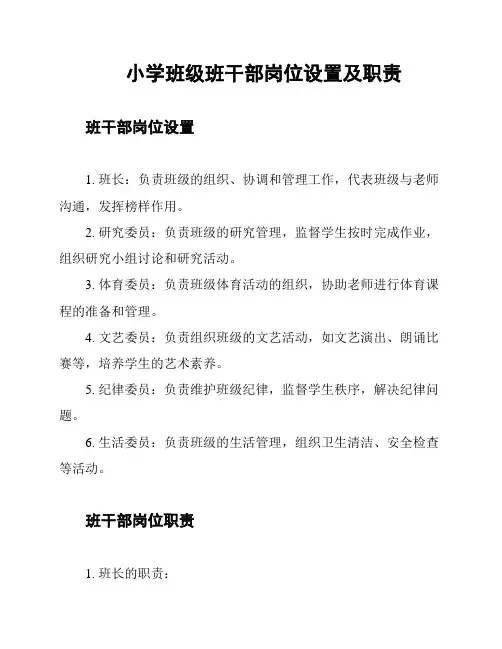 小学班级班干部岗位设置及职责

班干部岗位设置

1. 班长：负责班级的组织、协调和管理工作，代表班级与老师沟通，发挥榜样作用。

2. 研究委员：负责班级的研究管理，监督学生按时完成作业，组织研究小组讨论和研究活动。

3. 体育委员：负责班级体育活动的组织，协助老师进行体育课程的准备和管理。

4. 文艺委员：负责组织班级的文艺活动，如文艺演出、朗诵比赛等，培养学生的艺术素养。

5. 纪律委员：负责维护班级纪律，监督学生秩序，解决纪律问题。

6. 生活委员：负责班级的生活管理，组织卫生清洁、安全检查等活动。

班干部岗位职责

1. 班长的职责：